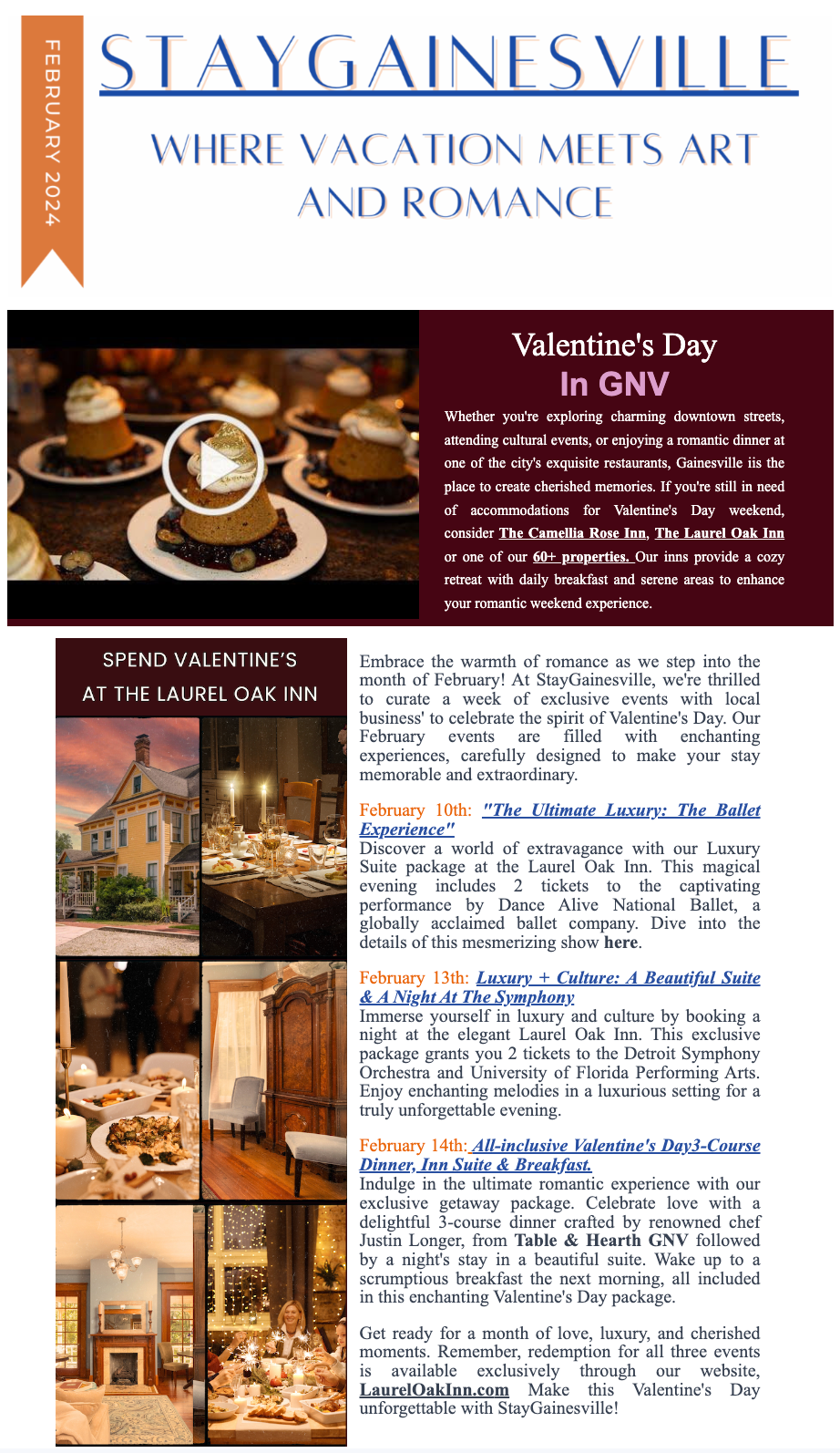 FEBRUARY 2024

STAYGAINESVILLE

WHERE VACATION MEETS ART AND ROMANCE

Valentine's Day
In GNV

Whether you're exploring charming downtown streets, attending cultural events, or enjoying a romantic dinner at one of the city's exquisite restaurants, Gainesville iis the place to create cherished memories. If you're still in need of accommodations for Valentine's Day weekend, consider The Camellia Rose Inn, The Laurel Oak Inn or one of our 60+ properties. Our inns provide a cozy retreat with daily breakfast and serene areas to enhance your romantic weekend experience.

SPEND VALENTINE'S AT THE LAUREL OAK INN

Embrace the warmth of romance as we step into the month of February! At StayGainesville, we're thrilled to curate a week of exclusive events with local business' to celebrate the spirit of Valentine's Day. Our February events are filled with enchanting experiences, carefully designed to make your stay memorable and extraordinary.

February 10th: "The Ultimate Luxury: The Ballet Experience"
Discover a world of extravagance with our Luxury Suite package at the Laurel Oak Inn. This magical evening includes 2 tickets to the captivating performance by Dance Alive National Ballet, a globally acclaimed ballet company. Dive into the details of this mesmerizing show here.

February 13th: Luxury + Culture: A Beautiful Suite & A Night At The Symphony
Immerse yourself in luxury and culture by booking a night at the elegant Laurel Oak Inn. This exclusive package grants you 2 tickets to the Detroit Symphony Orchestra and University of Florida Performing Arts. Enjoy enchanting melodies in a luxurious setting for a truly unforgettable evening.

February 14th: All-inclusive Valentine's Day3-Course Dinner, Inn Suite & Breakfast.
Indulge in the ultimate romantic experience with our exclusive getaway package. Celebrate love with a delightful 3-course dinner crafted by renowned chef Justin Longer, from Table & Hearth GNV followed by a night's stay in a beautiful suite. Wake up to a scrumptious breakfast the next morning, all included in this enchanting Valentine's Day package.

Get ready for a month of love, luxury, and cherished moments. Remember, redemption for all three events is available exclusively through our website, LaurelOakInn.com Make this Valentine's Day unforgettable with StayGainesville!